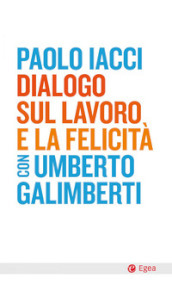 PAOLO IACCI
DIALOGO
SUL LAVORO
E LA FELICITÀ
CON UMBERTO
GALIMBERTI

Egea